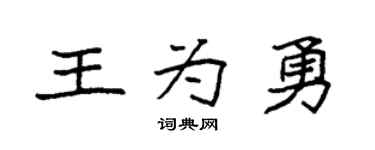 王为勇

词典网